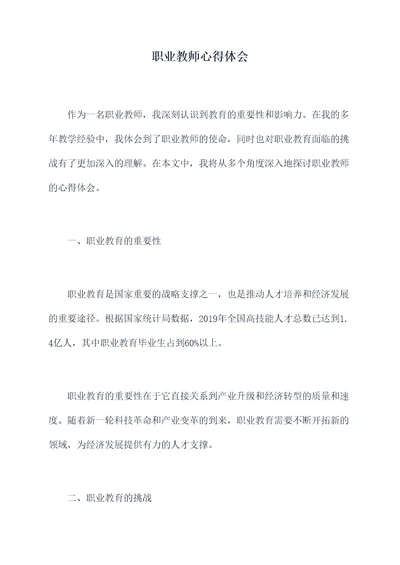 职业教师心得体会

作为一名职业教师，我深刻认识到教育的重要性和影响力。在我的多年教学经验中，我体会到了职业教师的使命，同时也对职业教育面临的挑战有了更加深入的理解。在本文中，我将从多个角度深入地探讨职业教师的心得体会。

一、职业教育的重要性

职业教育是国家重要的战略支撑之一，也是推动人才培养和经济发展的重要途径。根据国家统计局数据，2019年全国高技能人才总数已达到1.4亿人，其中职业教育毕业生占到60%以上。

职业教育的重要性在于它直接关系到产业升级和经济转型的质量和速度。随着新一轮科技革命和产业变革的到来，职业教育需要不断开拓新的领域，为经济发展提供有力的人才支撑。

二、职业教育的挑战